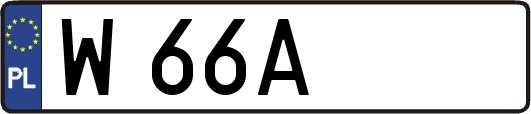 PL
W 66A